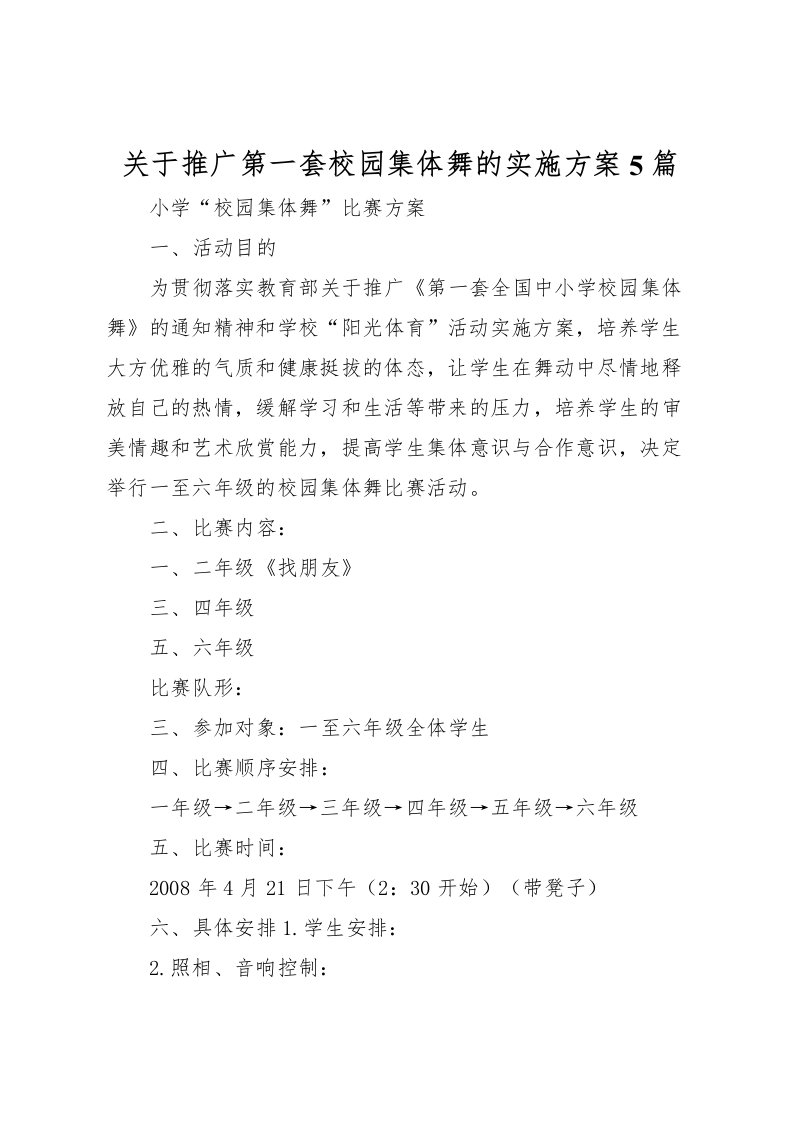 关于推广第一套校园集体舞的实施方案5篇

小学“校园集体舞”比赛方案

一、活动目的

为贯彻落实教育部关于推广《第一套全国中小学校园集体舞》的通知精神和学校“阳光体育”活动实施方案，培养学生大方优雅的气质和健康挺拔的体态，让学生在舞动中尽情地释放自己的热情，缓解学习和生活等带来的压力，培养学生的审美情趣和艺术欣赏能力，提高学生集体意识与合作意识，决定举行一至六年级的校园集体舞比赛活动。

二、比赛内容：

一、二年级《找朋友》

三、四年级

五、六年级

比赛队形：

三、参加对象：一至六年级全体学生

四、比赛顺序安排：

一年级→二年级→三年级→四年级→五年级→六年级

五、比赛时间：

2008年4月21日下午（2：30开始）（带凳子）

六、具体安排1.学生安排：

2.照相、音响控制：